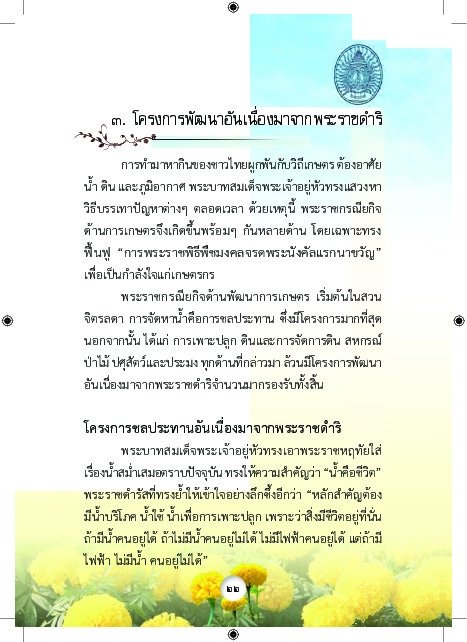 ๓. โครงการพัฒนาอันเนื่องมาจากพระราชดำริ

การทำมาหากินของชาวไทยผูกพันกับวิถีเกษตร ต้องอาศัยน้ำ ดิน และภูมิอากาศ พระบาทสมเด็จพระเจ้าอยู่หัวทรงแสวงหาวิธีบรรเทาปัญหาต่างๆ ตลอดเวลา ด้วยเหตุนี้ พระราชกรณียกิจด้านการเกษตรจึงเกิดขึ้นพร้อมๆ กันหลายด้าน โดยเฉพาะทรงฟื้นฟู "การพระราชพิธีพืชมงคลจรดพระนังคัลแรกนาขวัญ" เพื่อเป็นกำลังใจแก่เกษตรกร

พระราชกรณียกิจด้านพัฒนาการเกษตร เริ่มต้นในสวนจิตรลดา การจัดหาน้ำคือการชลประทาน ซึ่งมีโครงการมากที่สุด นอกจากนั้น ได้แก่ การเพาะปลูก ดินและการจัดการดิน สหกรณ์ ป่าไม้ ปศุสัตว์และประมง ทุกด้านที่กล่าวมา ล้วนมีโครงการพัฒนาอันเนื่องมาจากพระราชดำริจำนวนมากรองรับทั้งสิ้น

โครงการชลประทานอันเนื่องมาจากพระราชดำริ

พระบาทสมเด็จพระเจ้าอยู่หัวทรงเอาพระราชหฤทัยใส่เรื่องน้ำสม่ำเสมอตราบปัจจุบัน ทรงให้ความสำคัญว่า "น้ำคือชีวิต" พระราชดำรัสที่ทรงย้ำให้เข้าใจอย่างลึกซึ้งอีกว่า "หลักสำคัญต้องมีน้ำบริโภค น้ำใช้ น้ำเพื่อการเพาะปลูก เพราะว่าสิ่งมีชีวิตอยู่ที่นั่น ถ้ามีน้ำคนอยู่ได้ ถ้าไม่มีน้ำคนอยู่ไม่ได้ ไม่มีไฟฟ้าคนอยู่ได้ แต่ถ้ามีไฟฟ้า ไม่มีน้ำ คนอยู่ไม่ได้"

๒๒